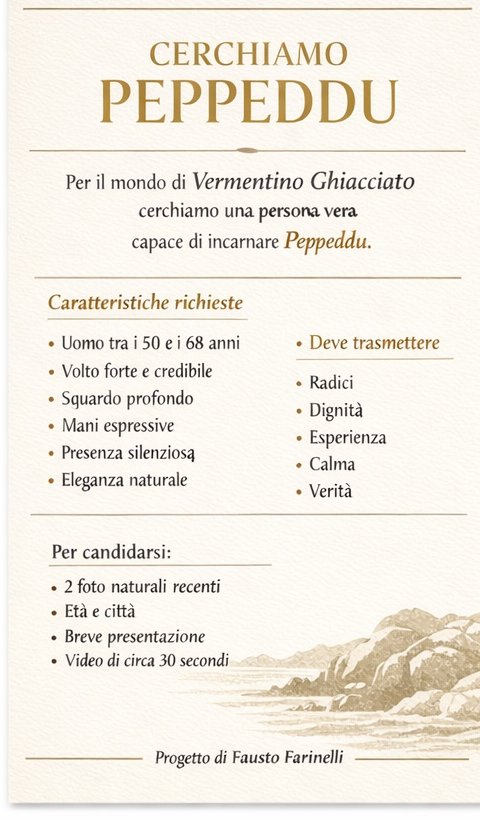 CERCHIAMO
PEPPEDDU

Per il mondo di Vermentino Ghiacciato cerchiamo una persona vera capace di incarnare Peppeddu.

Caratteristiche richieste

• Uomo tra i 50 e i 68 anni
• Volto forte e credibile
• Squardo profondo
• Mani espressive
• Presenza silenziosą
• Eleganza naturale

• Deve trasmettere

• Radici
• Dignità
• Esperienza
• Calma
• Verità

Per candidarsi:

• 2 foto naturali recenti
• Età e città
• Breve presentazione
• Video di circa 30 secondi

Progetto di Fausto Farinelli